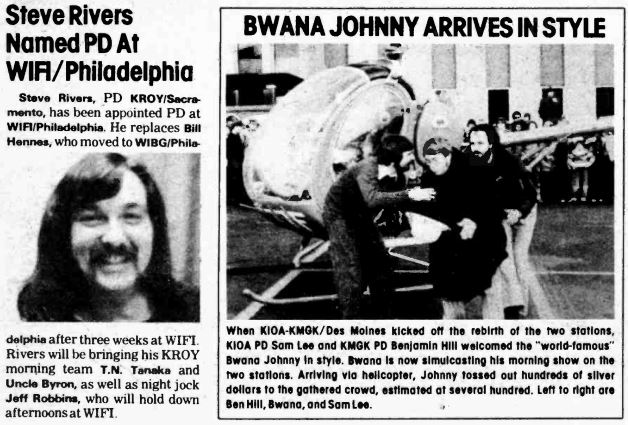 Steve Rivers Named PD At WIFI/Philadelphia

Steve Rivers, PD KROY/Sacramento, has been appointed PD at WIFI/Philadelphia. He replaces Bill Hennes, who moved to WIBG/Philadelphia after three weeks at WIFI. Rivers will be bringing his KROY morning team T.N. Tanaka and Uncle Byron, as well as night jock Jeff Robbins, who will hold down afternoons at WIFI.

BWANA JOHNNY ARRIVES IN STYLE

When KIOA-KMGK/Des Moines kicked off the rebirth of the two stations, KIOA PD Sam Lee and KMGK PD Benjamin Hill welcomed the "world-famous" Bwana Johnny in style. Bwana is now simulcasting his morning show on the two stations. Arriving via helicopter, Johnny tossed out hundreds of silver dollars to the gathered crowd, estimated at several hundred. Left to right are Ben Hill, Bwana, and Sam Lee.